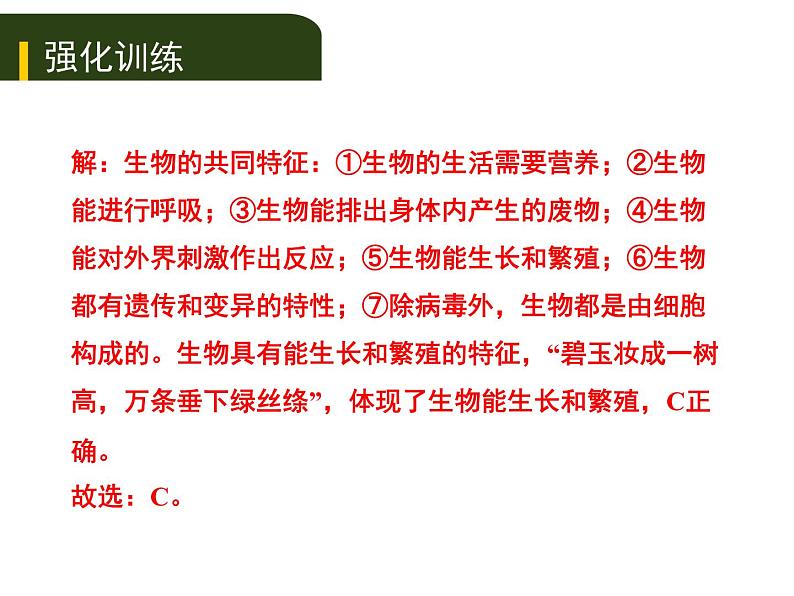 强化训练

解：生物的共同特征：①生物的生活需要营养；②生物能进行呼吸；③生物能排出身体内产生的废物；④生物能对外界刺激作出反应；⑤生物能生长和繁殖；⑥生物都有遗传和变异的特性；⑦除病毒外，生物都是由细胞构成的。生物具有能生长和繁殖的特征，“碧玉妆成一树高，万条垂下绿丝绦”，体现了生物能生长和繁殖，C正确。
故选：C。